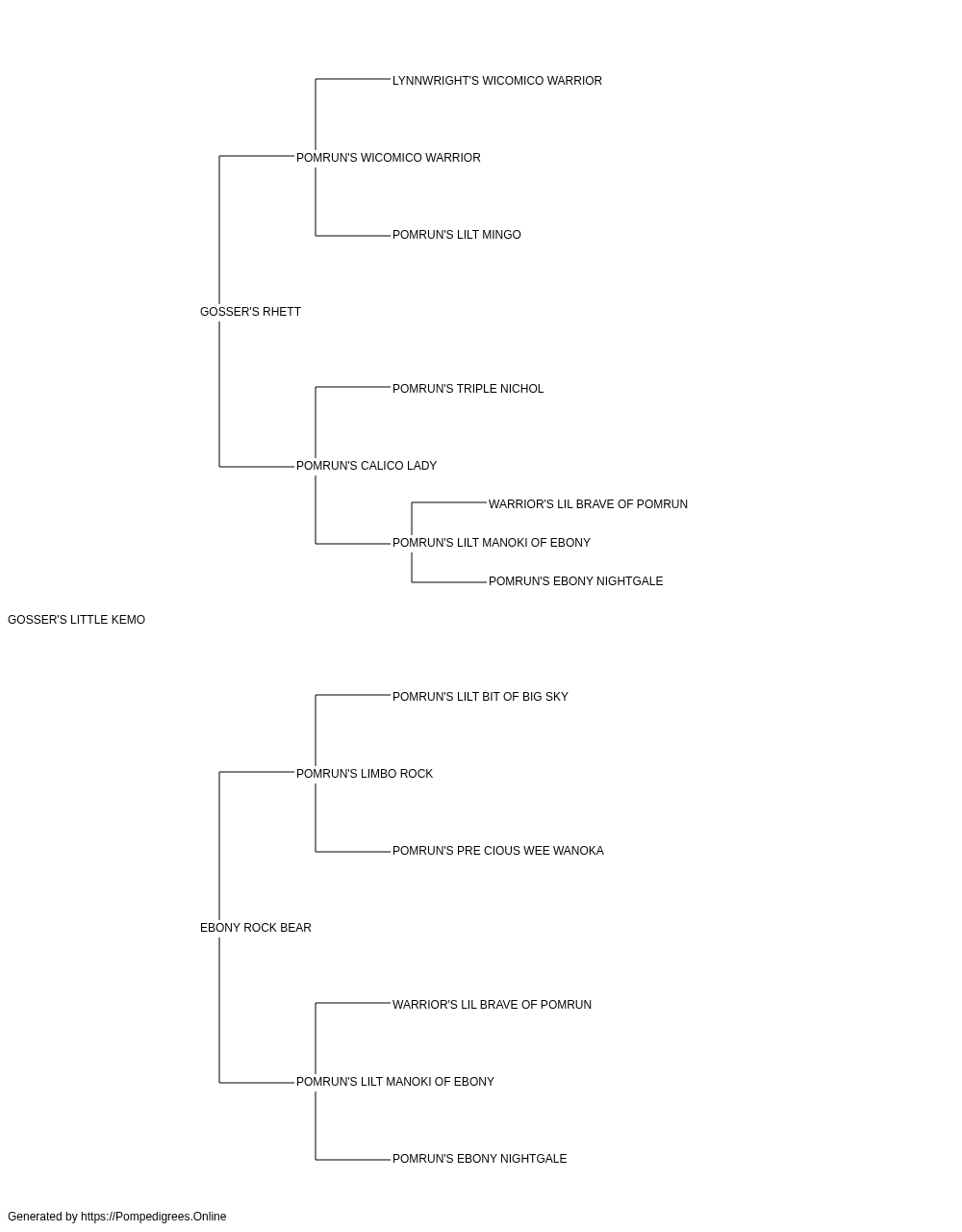 LYNNWRIGHT'S WICOMICO WARRIOR

POMRUN'S WICOMICO WARRIOR

POMRUN'S LILT MINGO

GOSSER'S RHETT

POMRUN'S TRIPLE NICHOL

POMRUN'S CALICO LADY

WARRIOR'S LIL BRAVE OF POMRUN

POMRUN'S LILT MANOKI OF EBONY

POMRUN'S EBONY NIGHTGALE

GOSSER'S LITTLE KEMO

POMRUN'S LILT BIT OF BIG SKY

POMRUN'S LIMBO ROCK

POMRUN'S PRE CIOUS WEE WANOKA

EBONY ROCK BEAR

WARRIOR'S LIL BRAVE OF POMRUN

POMRUN'S LILT MANOKI OF EBONY

POMRUN'S EBONY NIGHTGALE

Generated by https://Pompedigrees.Online